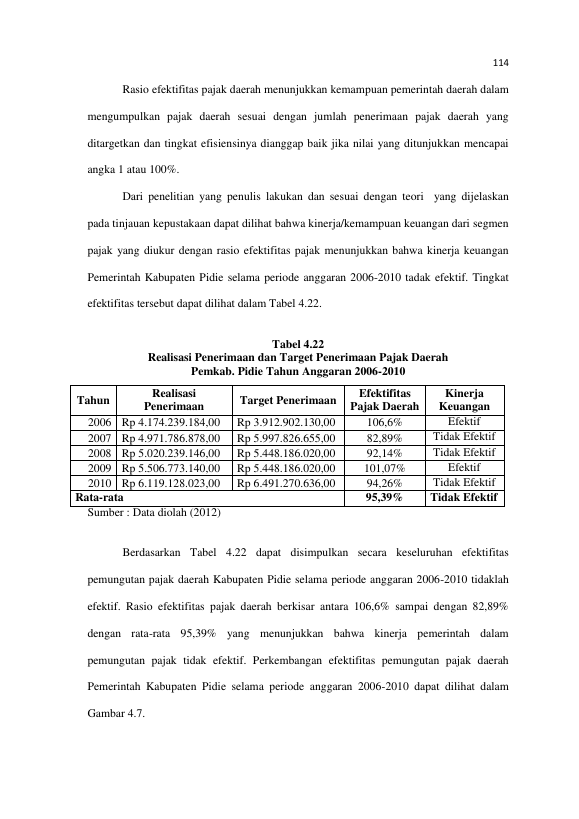 114

Rasio efektifitas pajak daerah menunjukkan kemampuan pemerintah daerah dalam mengumpulkan pajak daerah sesuai dengan jumlah penerimaan pajak daerah yang ditargetkan dan tingkat efisiensinya dianggap baik jika nilai yang ditunjukkan mencapai angka 1 atau 100%.

Dari penelitian yang penulis lakukan dan sesuai dengan teori yang dijelaskan pada tinjauan kepustakaan dapat dilihat bahwa kinerja/kemampuan keuangan dari segmen pajak yang diukur dengan rasio efektifitas pajak menunjukkan bahwa kinerja keuangan Pemerintah Kabupaten Pidie selama periode anggaran 2006-2010 tadak efektif. Tingkat efektifitas tersebut dapat dilihat dalam Tabel 4.22.

Tabel 4.22
Realisasi Penerimaan dan Target Penerimaan Pajak Daerah
Pemkab. Pidie Tahun Anggaran 2006-2010

| Tahun | Realisasi Penerimaan | Target Penerimaan | Efektifitas Pajak Daerah | Kinerja Keuangan |
|---|---|---|---|---|
| 2006 | Rp 4.174.239.184,00 | Rp 3.912.902.130,00 | 106,6% | Efektif |
| 2007 | Rp 4.971.786.878,00 | Rp 5.997.826.655,00 | 82,89% | Tidak Efektif |
| 2008 | Rp 5.020.239.146,00 | Rp 5.448.186.020,00 | 92,14% | Tidak Efektif |
| 2009 | Rp 5.506.773.140,00 | Rp 5.448.186.020,00 | 101,07% | Efektif |
| 2010 | Rp 6.119.128.023,00 | Rp 6.491.270.636,00 | 94,26% | Tidak Efektif |
| Rata-rata | | | 95,39% | Tidak Efektif |

Sumber : Data diolah (2012)

Berdasarkan Tabel 4.22 dapat disimpulkan secara keseluruhan efektifitas pemungutan pajak daerah Kabupaten Pidie selama periode anggaran 2006-2010 tidaklah efektif. Rasio efektifitas pajak daerah berkisar antara 106,6% sampai dengan 82,89% dengan rata-rata 95,39% yang menunjukkan bahwa kinerja pemerintah dalam pemungutan pajak tidak efektif. Perkembangan efektifitas pemungutan pajak daerah Pemerintah Kabupaten Pidie selama periode anggaran 2006-2010 dapat dilihat dalam Gambar 4.7.